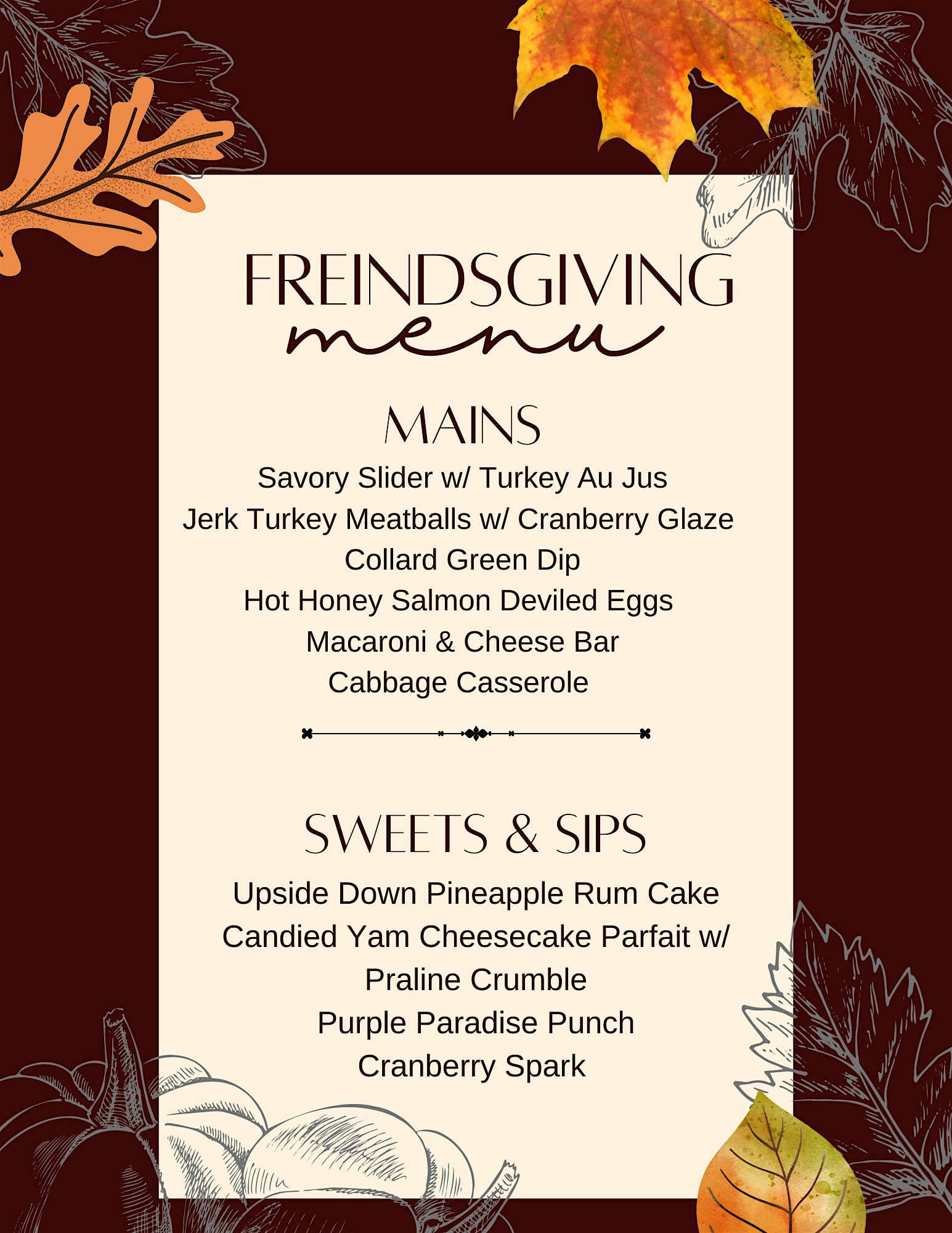 FREINDSGIVING
menu

MAINS

Savory Slider w/ Turkey Au Jus
Jerk Turkey Meatballs w/ Cranberry Glaze
Collard Green Dip
Hot Honey Salmon Deviled Eggs
Macaroni & Cheese Bar
Cabbage Casserole

SWEETS & SIPS

Upside Down Pineapple Rum Cake
Candied Yam Cheesecake Parfait w/ Praline Crumble
Purple Paradise Punch
Cranberry Spark